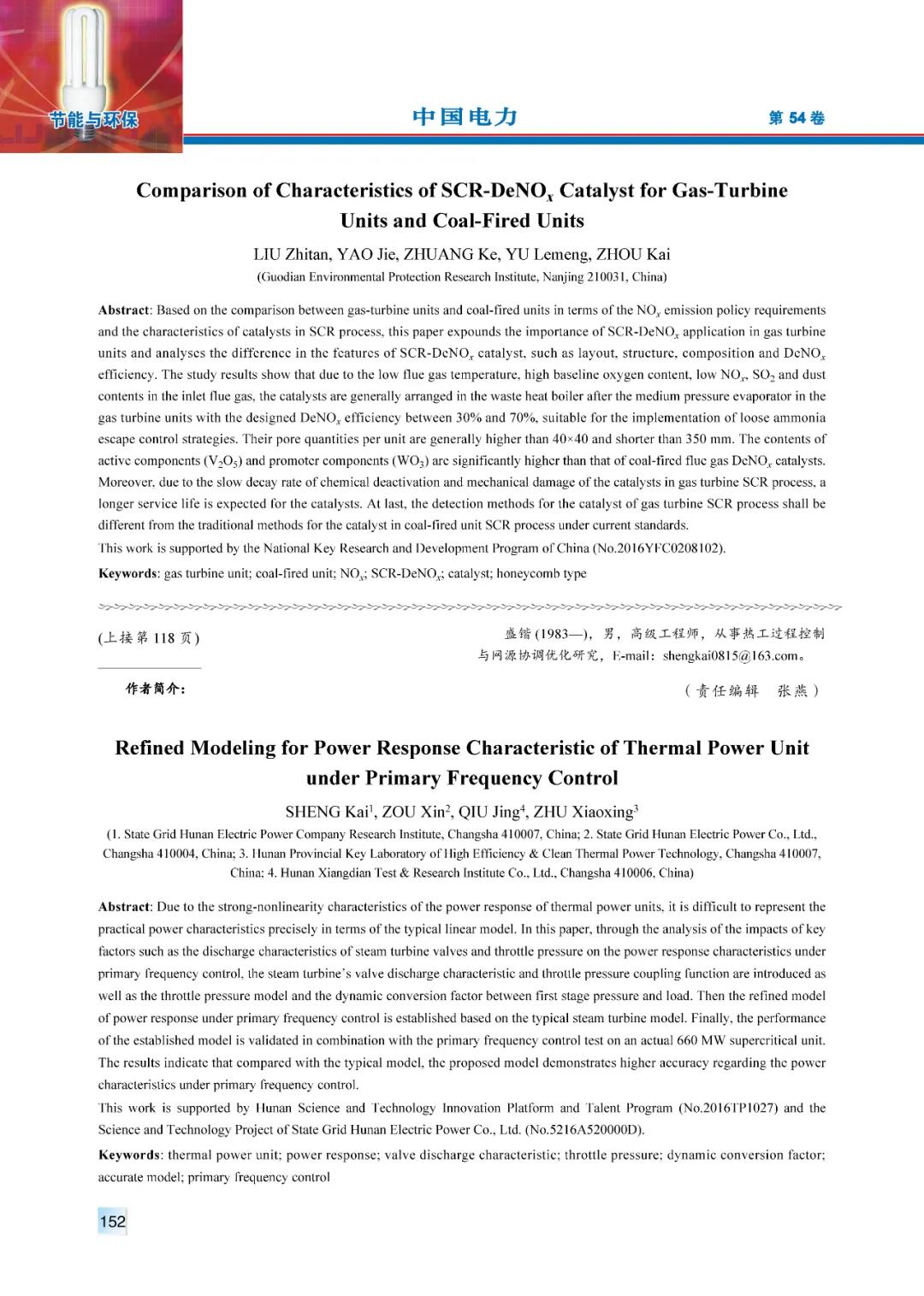 节能与环保

中国电力

第 54 卷

Comparison of Characteristics of SCR-DeNO$_x$ Catalyst for Gas-Turbine Units and Coal-Fired Units

LIU Zhitan, YAO Jie, ZHUANG Ke, YU Lemeng, ZHOU Kai

(Guodian Environmental Protection Research Institute, Nanjing 210031, China)

**Abstract**: Based on the comparison between gas-turbine units and coal-fired units in terms of the NO$_x$ emission policy requirements and the characteristics of catalysts in SCR process, this paper expounds the importance of SCR-DeNO$_x$ application in gas turbine units and analyses the difference in the features of SCR-DeNO$_x$ catalyst, such as layout, structure, composition and DeNO$_x$ efficiency. The study results show that due to the low flue gas temperature, high baseline oxygen content, low NO$_x$, SO$_2$ and dust contents in the inlet flue gas, the catalysts are generally arranged in the waste heat boiler after the medium pressure evaporator in the gas turbine units with the designed DeNO$_x$ efficiency between 30% and 70%, suitable for the implementation of loose ammonia escape control strategies. Their pore quantities per unit are generally higher than 40×40 and shorter than 350 mm. The contents of active components (V$_2$O$_5$) and promoter components (WO$_3$) are significantly higher than that of coal-fired flue gas DeNO$_x$ catalysts. Moreover, due to the slow decay rate of chemical deactivation and mechanical damage of the catalysts in gas turbine SCR process, a longer service life is expected for the catalysts. At last, the detection methods for the catalyst of gas turbine SCR process shall be different from the traditional methods for the catalyst in coal-fired unit SCR process under current standards.

This work is supported by the National Key Research and Development Program of China (No.2016YFC0208102).

**Keywords**: gas turbine unit; coal-fired unit; NO$_x$; SCR-DeNO$_x$; catalyst; honeycomb type

(上接第 118 页)

作者简介：

盛锴 (1983—)，男，高级工程师，从事热工过程控制与网源协调优化研究，E-mail：shengkai0815@163.com。

（责任编辑 张燕）

Refined Modeling for Power Response Characteristic of Thermal Power Unit under Primary Frequency Control

SHENG Kai$^1$, ZOU Xin$^2$, QIU Jing$^4$, ZHU Xiaoxing$^3$

(1. State Grid Hunan Electric Power Company Research Institute, Changsha 410007, China; 2. State Grid Hunan Electric Power Co., Ltd., Changsha 410004, China; 3. Hunan Provincial Key Laboratory of High Efficiency & Clean Thermal Power Technology, Changsha 410007, China; 4. Hunan Xiangdian Test & Research Institute Co., Ltd., Changsha 410006, China)

**Abstract**: Due to the strong-nonlinearity characteristics of the power response of thermal power units, it is difficult to represent the practical power characteristics precisely in terms of the typical linear model. In this paper, through the analysis of the impacts of key factors such as the discharge characteristics of steam turbine valves and throttle pressure on the power response characteristics under primary frequency control, the steam turbine's valve discharge characteristic and throttle pressure coupling function are introduced as well as the throttle pressure model and the dynamic conversion factor between first stage pressure and load. Then the refined model of power response under primary frequency control is established based on the typical steam turbine model. Finally, the performance of the established model is validated in combination with the primary frequency control test on an actual 660 MW supercritical unit. The results indicate that compared with the typical model, the proposed model demonstrates higher accuracy regarding the power characteristics under primary frequency control.

This work is supported by Hunan Science and Technology Innovation Platform and Talent Program (No.2016TP1027) and the Science and Technology Project of State Grid Hunan Electric Power Co., Ltd. (No.5216A520000D).

**Keywords**: thermal power unit; power response; valve discharge characteristic; throttle pressure; dynamic conversion factor; accurate model; primary frequency control

152